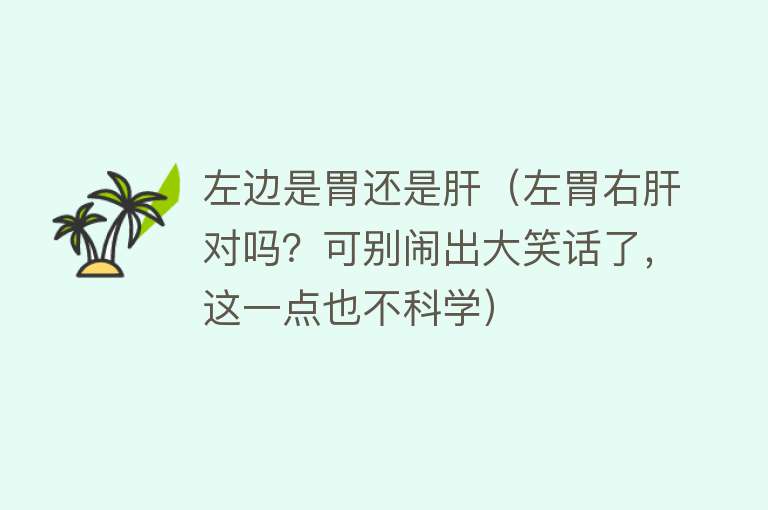 左边是胃还是肝（左胃右肝对吗？可别闹出大笑话了，这一点也不科学）